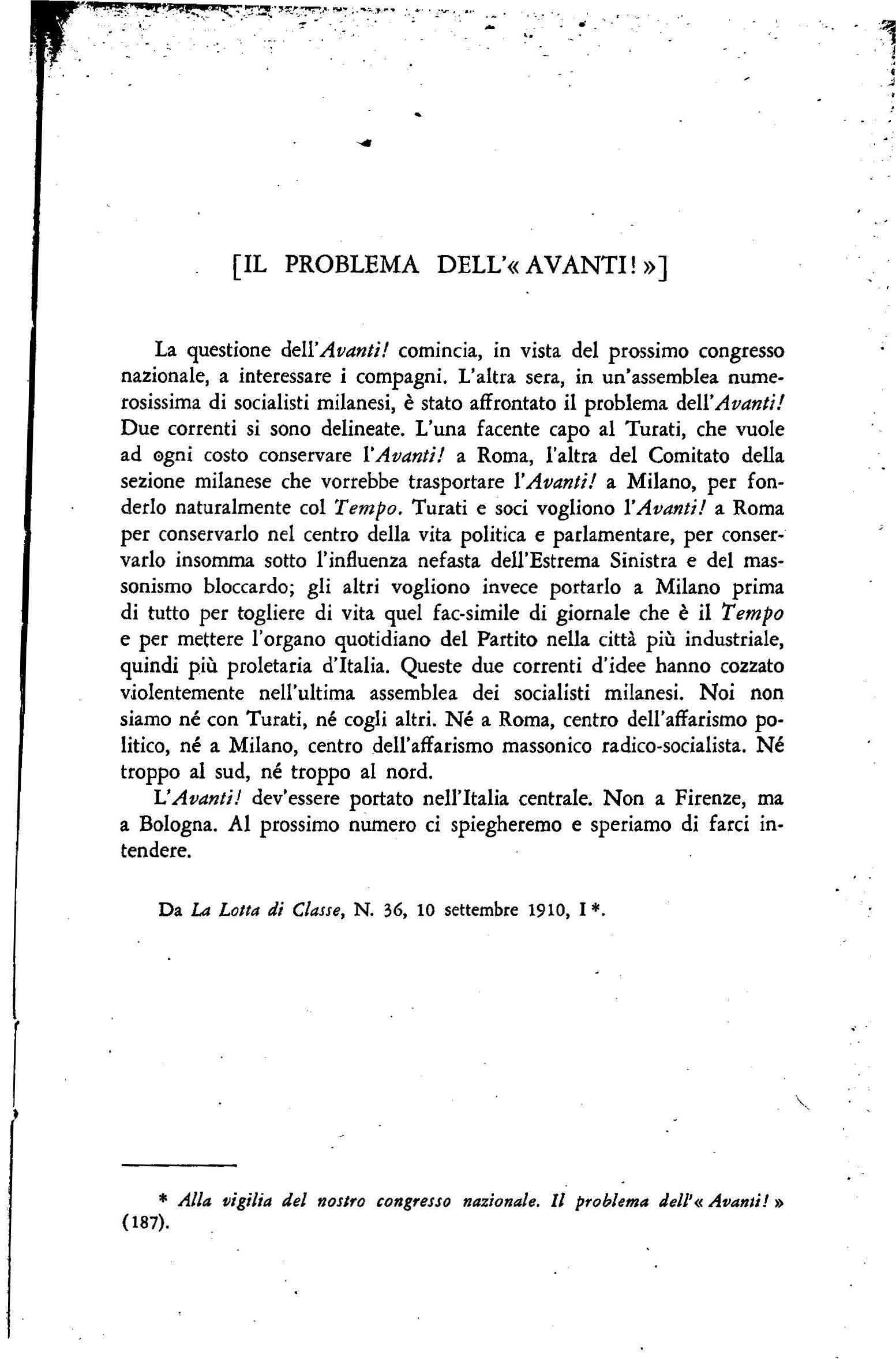 [IL PROBLEMA DELL'« AVANTI! »]

La questione dell'Avanti! comincia, in vista del prossimo congresso nazionale, a interessare i compagni. L'altra sera, in un'assemblea numerosissima di socialisti milanesi, è stato affrontato il problema dell'Avanti! Due correnti si sono delineate. L'una facente capo al Turati, che vuole ad ogni costo conservare l'Avanti! a Roma, l'altra del Comitato della sezione milanese che vorrebbe trasportare l'Avanti! a Milano, per fonderlo naturalmente col Tempo. Turati e soci vogliono l'Avanti! a Roma per conservarlo nel centro della vita politica e parlamentare, per conservarlo insomma sotto l'influenza nefasta dell'Estrema Sinistra e del massonismo bloccardo; gli altri vogliono invece portarlo a Milano prima di tutto per togliere di vita quel fac-simile di giornale che è il Tempo e per mettere l'organo quotidiano del Partito nella città più industriale, quindi più proletaria d'Italia. Queste due correnti d'idee hanno cozzato violentemente nell'ultima assemblea dei socialisti milanesi. Noi non siamo né con Turati, né cogli altri. Né a Roma, centro dell'affarismo politico, né a Milano, centro dell'affarismo massonico radico-socialista. Né troppo al sud, né troppo al nord.

L'Avanti! dev'essere portato nell'Italia centrale. Non a Firenze, ma a Bologna. Al prossimo numero ci spiegheremo e speriamo di farci intendere.

Da La Lotta di Classe, N. 36, 10 settembre 1910, I *.

* Alla vigilia del nostro congresso nazionale. Il problema dell'« Avanti! » (187).